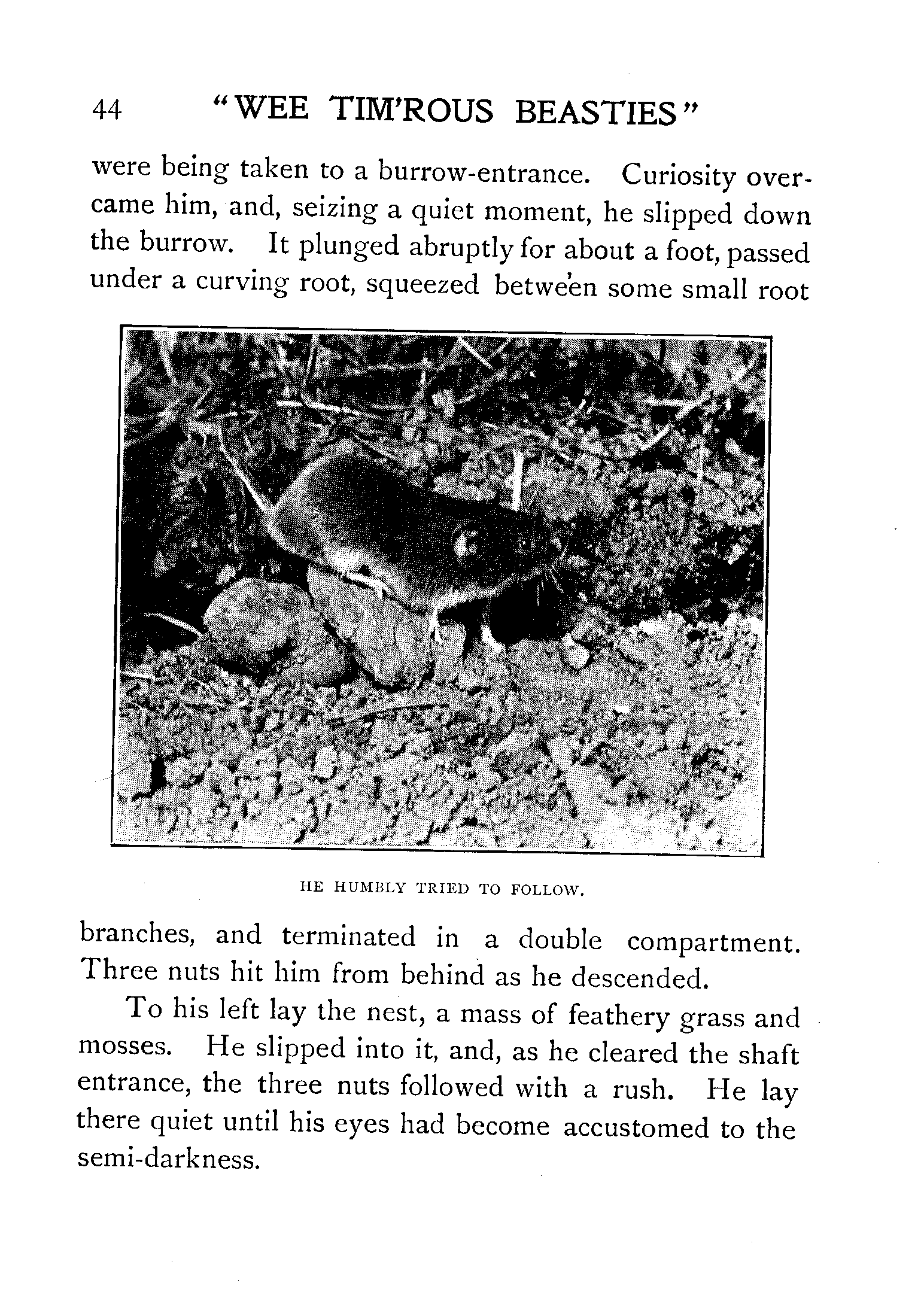 44 "WEE TIM'ROUS BEASTIES"

were being taken to a burrow-entrance. Curiosity overcame him, and, seizing a quiet moment, he slipped down the burrow. It plunged abruptly for about a foot, passed under a curving root, squeezed between some small root

HE HUMBLY TRIED TO FOLLOW.

branches, and terminated in a double compartment. Three nuts hit him from behind as he descended.

To his left lay the nest, a mass of feathery grass and mosses. He slipped into it, and, as he cleared the shaft entrance, the three nuts followed with a rush. He lay there quiet until his eyes had become accustomed to the semi-darkness.